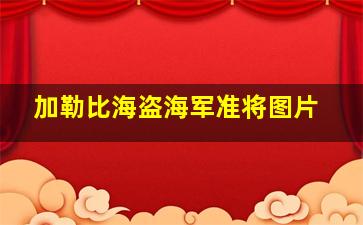 加勒比海盗海军准将图片